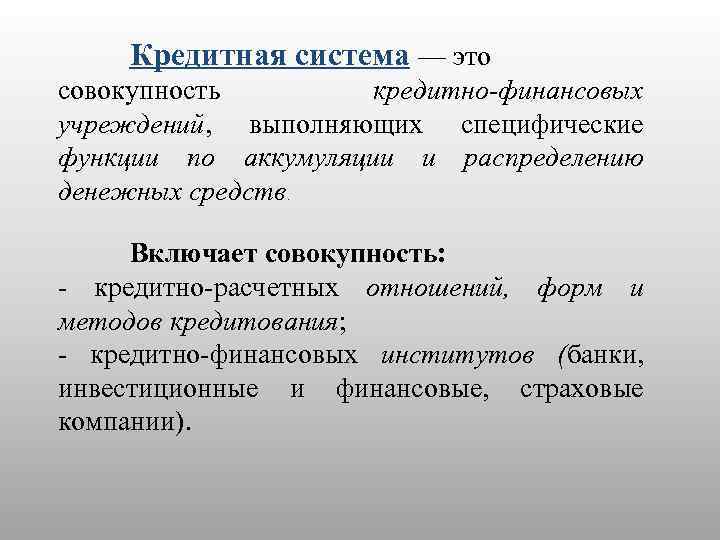 Кредитная система — это совокупность кредитно-финансовых учреждений, выполняющих специфические функции по аккумуляции и распределению денежных средств.

Включает совокупность:
- кредитно-расчетных отношений, форм и методов кредитования;
- кредитно-финансовых институтов (банки, инвестиционные и финансовые, страховые компании).